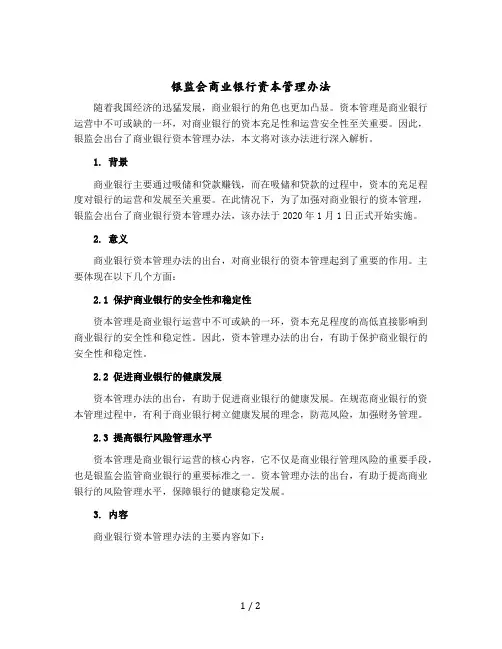 银监会商业银行资本管理办法

随着我国经济的迅猛发展，商业银行的角色也更加凸显。资本管理是商业银行运营中不可或缺的一环，对商业银行的资本充足性和运营安全性至关重要。因此，银监会出台了商业银行资本管理办法，本文将对该办法进行深入解析。

1. 背景

商业银行主要通过吸储和贷款赚钱，而在吸储和贷款的过程中，资本的充足程度对银行的运营和发展至关重要。在此情况下，为了加强对商业银行的资本管理，银监会出台了商业银行资本管理办法，该办法于 2020 年 1 月 1 日正式开始实施。

2. 意义

商业银行资本管理办法的出台，对商业银行的资本管理起到了重要的作用。主要体现在以下几个方面：

2.1 保护商业银行的安全性和稳定性

资本管理是商业银行运营中不可或缺的一环，资本充足程度的高低直接影响到商业银行的安全性和稳定性。因此，资本管理办法的出台，有助于保护商业银行的安全性和稳定性。

2.2 促进商业银行的健康发展

资本管理办法的出台，有助于促进商业银行的健康发展。在规范商业银行的资本管理过程中，有利于商业银行树立健康发展的理念，防范风险，加强财务管理。

2.3 提高银行风险管理水平

资本管理是商业银行运营的核心内容，它不仅是商业银行管理风险的重要手段，也是银监会监管商业银行的重要标准之一。资本管理办法的出台，有助于提高商业银行的风险管理水平，保障银行的健康稳定发展。

3. 内容

商业银行资本管理办法的主要内容如下：

1 / 2